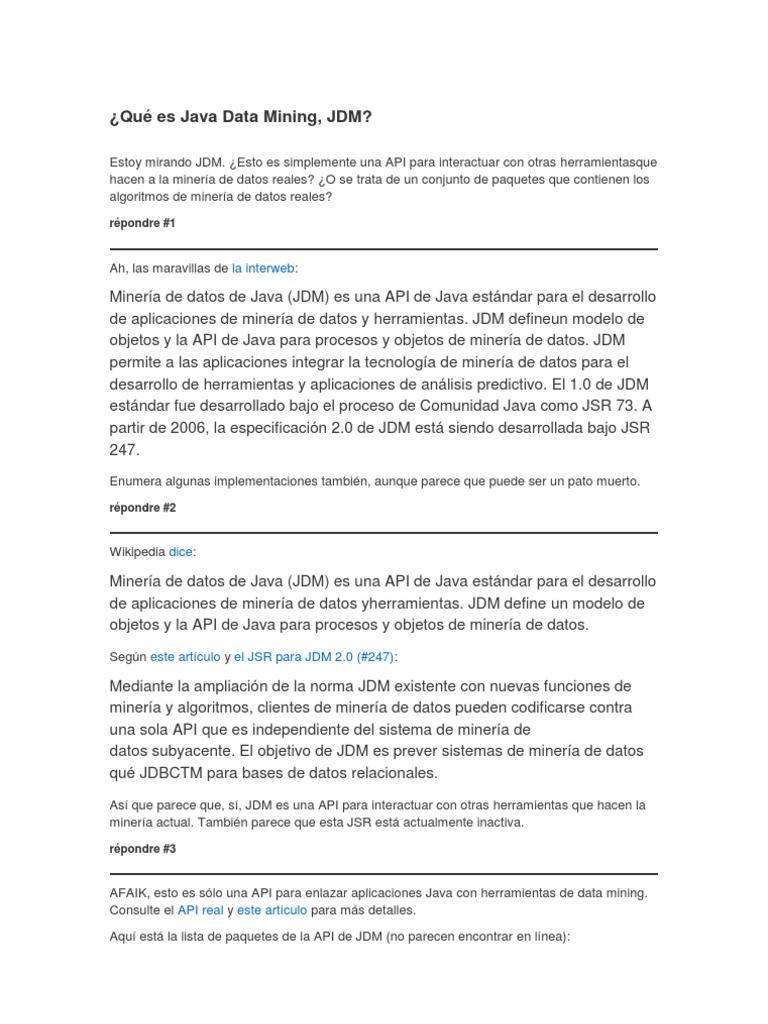 ¿Qué es Java Data Mining, JDM?

Estoy mirando JDM. ¿Esto es simplemente una API para interactuar con otras herramientasque hacen a la minería de datos reales? ¿O se trata de un conjunto de paquetes que contienen los algoritmos de minería de datos reales?

répondre #1

Ah, las maravillas de la interweb:

Minería de datos de Java (JDM) es una API de Java estándar para el desarrollo de aplicaciones de minería de datos y herramientas. JDM defineun modelo de objetos y la API de Java para procesos y objetos de minería de datos. JDM permite a las aplicaciones integrar la tecnología de minería de datos para el desarrollo de herramientas y aplicaciones de análisis predictivo. El 1.0 de JDM estándar fue desarrollado bajo el proceso de Comunidad Java como JSR 73. A partir de 2006, la especificación 2.0 de JDM está siendo desarrollada bajo JSR 247.

Enumera algunas implementaciones también, aunque parece que puede ser un pato muerto.

répondre #2

Wikipedia dice:

Minería de datos de Java (JDM) es una API de Java estándar para el desarrollo de aplicaciones de minería de datos yherramientas. JDM define un modelo de objetos y la API de Java para procesos y objetos de minería de datos.

Según este artículo y el JSR para JDM 2.0 (#247):

Mediante la ampliación de la norma JDM existente con nuevas funciones de minería y algoritmos, clientes de minería de datos pueden codificarse contra una sola API que es independiente del sistema de minería de datos subyacente. El objetivo de JDM es prever sistemas de minería de datos qué JDBCTM para bases de datos relacionales.

Así que parece que, sí, JDM es una API para interactuar con otras herramientas que hacen la minería actual. También parece que esta JSR está actualmente inactiva.

répondre #3

AFAIK, esto es sólo una API para enlazar aplicaciones Java con herramientas de data mining. Consulte el API real y este artículo para más detalles.

Aquí está la lista de paquetes de la API de JDM (no parecen encontrar en línea):